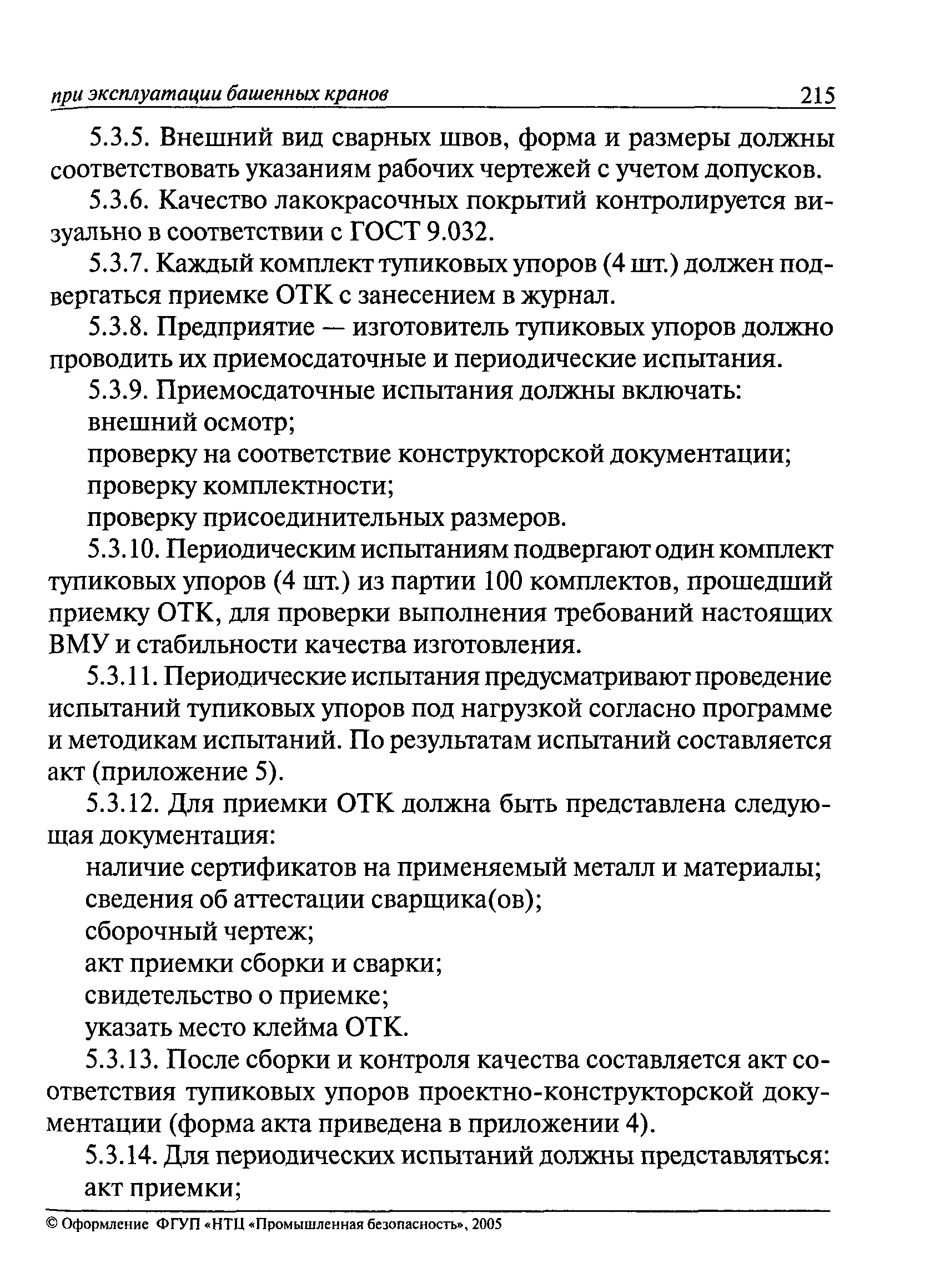 при эксплуатации башенных кранов 215

5.3.5. Внешний вид сварных швов, форма и размеры должны соответствовать указаниям рабочих чертежей с учетом допусков.

5.3.6. Качество лакокрасочных покрытий контролируется визуально в соответствии с ГОСТ 9.032.

5.3.7. Каждый комплект тупиковых упоров (4 шт.) должен подвергаться приемке ОТК с занесением в журнал.

5.3.8. Предприятие — изготовитель тупиковых упоров должно проводить их приемосдаточные и периодические испытания.

5.3.9. Приемосдаточные испытания должны включать:

внешний осмотр;

проверку на соответствие конструкторской документации;

проверку комплектности;

проверку присоединительных размеров.

5.3.10. Периодическим испытаниям подвергают один комплект тупиковых упоров (4 шт.) из партии 100 комплектов, прошедший приемку ОТК, для проверки выполнения требований настоящих ВМУ и стабильности качества изготовления.

5.3.11. Периодические испытания предусматривают проведение испытаний тупиковых упоров под нагрузкой согласно программе и методикам испытаний. По результатам испытаний составляется акт (приложение 5).

5.3.12. Для приемки ОТК должна быть представлена следующая документация:

наличие сертификатов на применяемый металл и материалы;

сведения об аттестации сварщика(ов);

сборочный чертеж;

акт приемки сборки и сварки;

свидетельство о приемке;

указать место клейма ОТК.

5.3.13. После сборки и контроля качества составляется акт соответствия тупиковых упоров проектно-конструкторской документации (форма акта приведена в приложении 4).

5.3.14. Для периодических испытаний должны представляться:

акт приемки;

© Оформление ФГУП «НТЦ «Промышленная безопасность», 2005